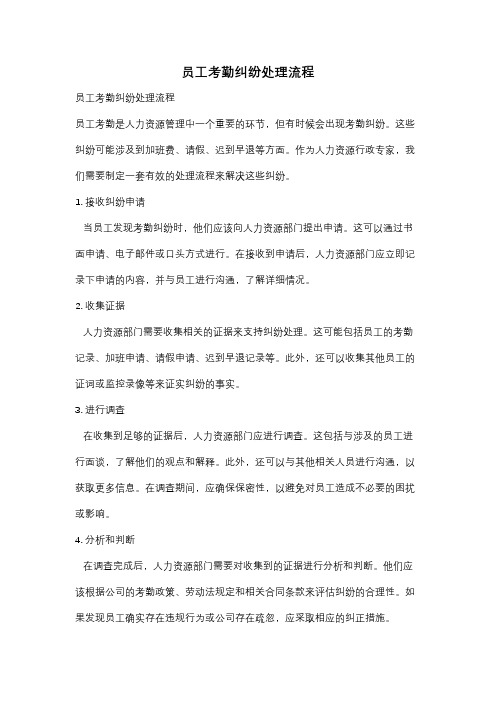 员工考勤纠纷处理流程

员工考勤纠纷处理流程

员工考勤是人力资源管理中一个重要的环节，但有时候会出现考勤纠纷。这些纠纷可能涉及到加班费、请假、迟到早退等方面。作为人力资源行政专家，我们需要制定一套有效的处理流程来解决这些纠纷。

1. 接收纠纷申请

当员工发现考勤纠纷时，他们应该向人力资源部门提出申请。这可以通过书面申请、电子邮件或口头方式进行。在接收到申请后，人力资源部门应立即记录下申请的内容，并与员工进行沟通，了解详细情况。

2. 收集证据

人力资源部门需要收集相关的证据来支持纠纷处理。这可能包括员工的考勤记录、加班申请、请假申请、迟到早退记录等。此外，还可以收集其他员工的证词或监控录像等来证实纠纷的事实。

3. 进行调查

在收集到足够的证据后，人力资源部门应进行调查。这包括与涉及的员工进行面谈，了解他们的观点和解释。此外，还可以与其他相关人员进行沟通，以获取更多信息。在调查期间，应确保保密性，以避免对员工造成不必要的困扰或影响。

4. 分析和判断

在调查完成后，人力资源部门需要对收集到的证据进行分析和判断。他们应该根据公司的考勤政策、劳动法规定和相关合同条款来评估纠纷的合理性。如果发现员工确实存在违规行为或公司存在疏忽，应采取相应的纠正措施。